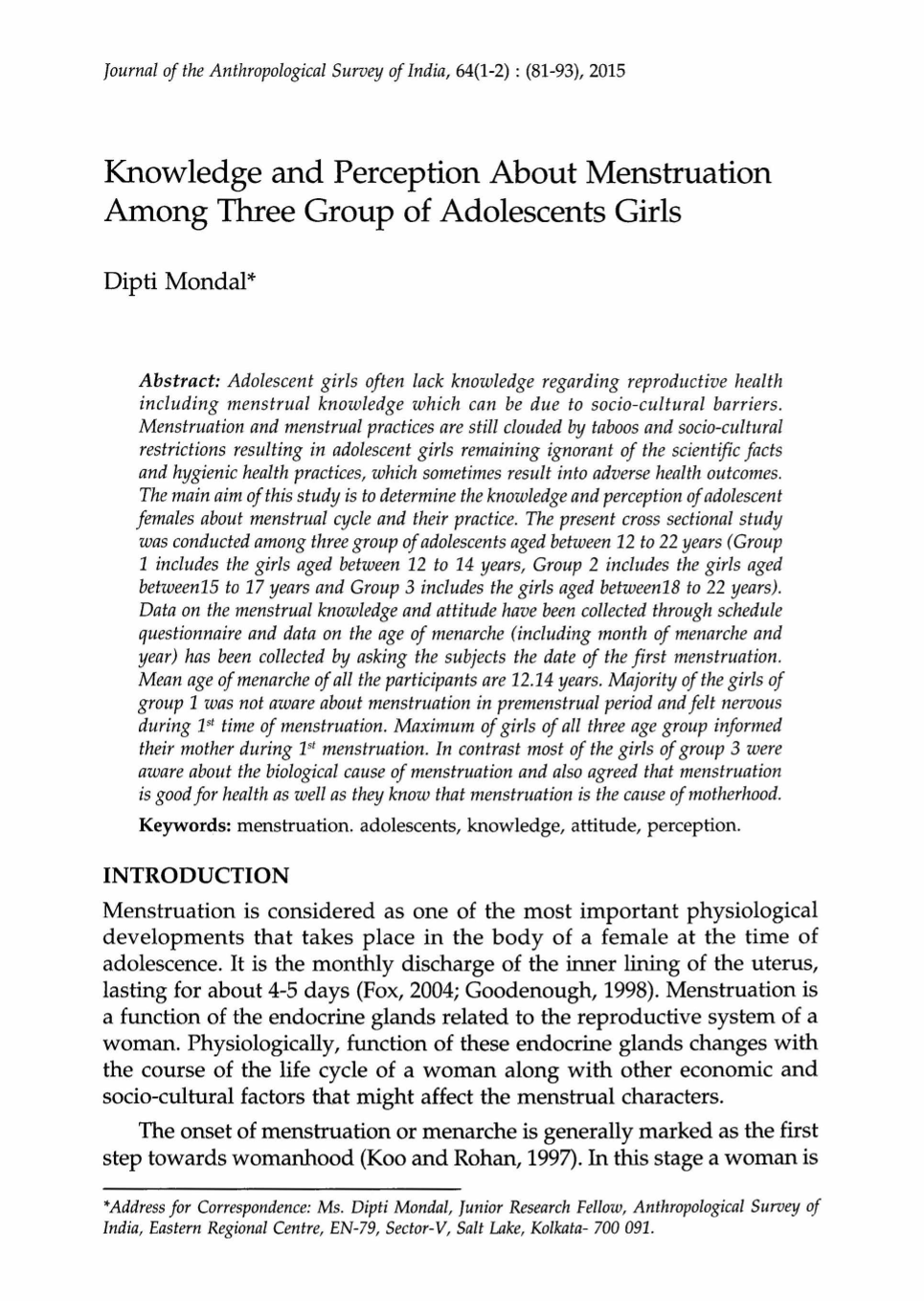 Journal of the Anthropological Survey of India, 64(1-2) : (81-93), 2015

Knowledge and Perception About Menstruation Among Three Group of Adolescents Girls

Dipti Mondal*

Abstract: Adolescent girls often lack knowledge regarding reproductive health including menstrual knowledge which can be due to socio-cultural barriers. Menstruation and menstrual practices are still clouded by taboos and socio-cultural restrictions resulting in adolescent girls remaining ignorant of the scientific facts and hygienic health practices, which sometimes result into adverse health outcomes. The main aim of this study is to determine the knowledge and perception of adolescent females about menstrual cycle and their practice. The present cross sectional study was conducted among three group of adolescents aged between 12 to 22 years (Group 1 includes the girls aged between 12 to 14 years, Group 2 includes the girls aged between15 to 17 years and Group 3 includes the girls aged between18 to 22 years). Data on the menstrual knowledge and attitude have been collected through schedule questionnaire and data on the age of menarche (including month of menarche and year) has been collected by asking the subjects the date of the first menstruation. Mean age of menarche of all the participants are 12.14 years. Majority of the girls of group 1 was not aware about menstruation in premenstrual period and felt nervous during 1$^{st}$ time of menstruation. Maximum of girls of all three age group informed their mother during 1$^{st}$ menstruation. In contrast most of the girls of group 3 were aware about the biological cause of menstruation and also agreed that menstruation is good for health as well as they know that menstruation is the cause of motherhood.

Keywords: menstruation. adolescents, knowledge, attitude, perception.

INTRODUCTION

Menstruation is considered as one of the most important physiological developments that takes place in the body of a female at the time of adolescence. It is the monthly discharge of the inner lining of the uterus, lasting for about 4-5 days (Fox, 2004; Goodenough, 1998). Menstruation is a function of the endocrine glands related to the reproductive system of a woman. Physiologically, function of these endocrine glands changes with the course of the life cycle of a woman along with other economic and socio-cultural factors that might affect the menstrual characters.

The onset of menstruation or menarche is generally marked as the first step towards womanhood (Koo and Rohan, 1997). In this stage a woman is

*Address for Correspondence: Ms. Dipti Mondal, Junior Research Fellow, Anthropological Survey of India, Eastern Regional Centre, EN-79, Sector-V, Salt Lake, Kolkata- 700 091.